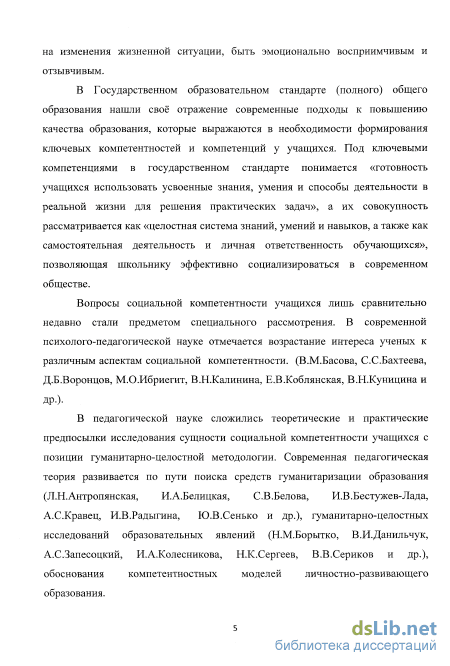 на изменения жизненной ситуации, быть эмоционально восприимчивым и отзывчивым.

В Государственном образовательном стандарте (полного) общего образования нашли своё отражение современные подходы к повышению качества образования, которые выражаются в необходимости формирования ключевых компетентностей и компетенций у учащихся. Под ключевыми компетенциями в государственном стандарте понимается «готовность учащихся использовать усвоенные знания, умения и способы деятельности в реальной жизни для решения практических задач», а их совокупность рассматривается как «целостная система знаний, умений и навыков, а также как самостоятельная деятельность и личная ответственность обучающихся», позволяющая школьнику эффективно социализироваться в современном обществе.

Вопросы социальной компетентности учащихся лишь сравнительно недавно стали предметом специального рассмотрения. В современной психолого-педагогической науке отмечается возрастание интереса ученых к различным аспектам социальной компетентности. (В.М.Басова, С.С.Бахтеева, Д.Б.Воронцов, М.О.Ибриегит, В.Н.Калинина, Е.В.Коблянская, В.Н.Куницина и др.).

В педагогической науке сложились теоретические и практические предпосылки исследования сущности социальной компетентности учащихся с позиции гуманитарно-целостной методологии. Современная педагогическая теория развивается по пути поиска средств гуманитаризации образования (Л.Н.Антропянская, И.А.Белицкая, С.В.Белова, И.В.Бестужев-Лада, А.С.Кравец, И.В.Радыгина, Ю.В.Сенько и др.), гуманитарно-целостных исследований образовательных явлений (Н.М.Борытко, В.И.Данильчук, А.С.Запесоцкий, И.А.Колесникова, Н.К.Сергеев, В.В.Сериков и др.), обоснования компетентностных моделей личностно-развивающего образования.

5

dsLib.net
библиотека диссертаций